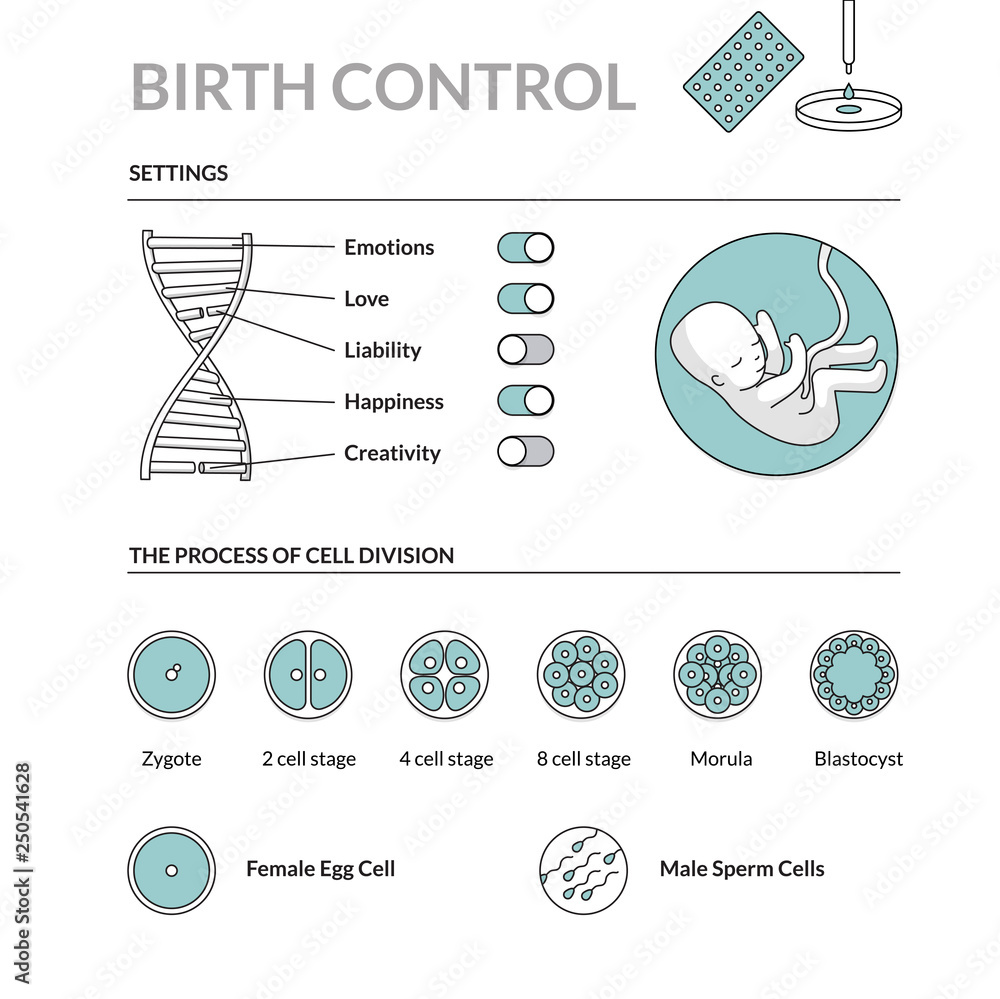 BIRTH CONTROL

SETTINGS

Emotions
Love
Liability
Happiness
Creativity

THE PROCESS OF CELL DIVISION

Zygote
2 cell stage
4 cell stage
8 cell stage
Morula
Blastocyst

Female Egg Cell

Male Sperm Cells

Adobe Stock | #250541628